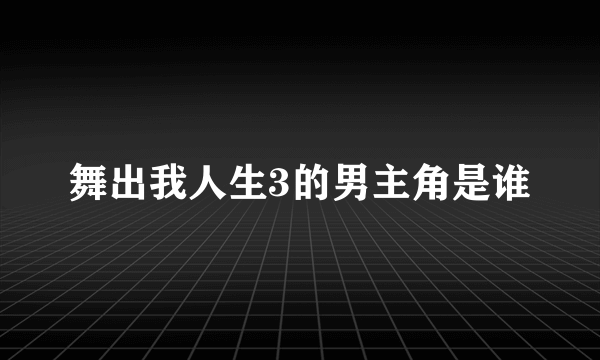 舞出我人生3的男主角是谁